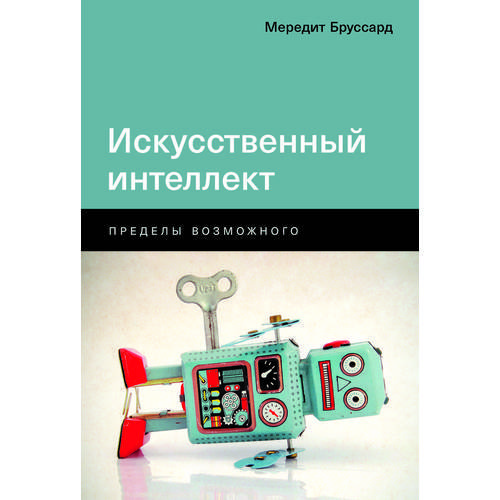 Мередит Бруссард

Искусственный интеллект

ПРЕДЕЛЫ ВОЗМОЖНОГО